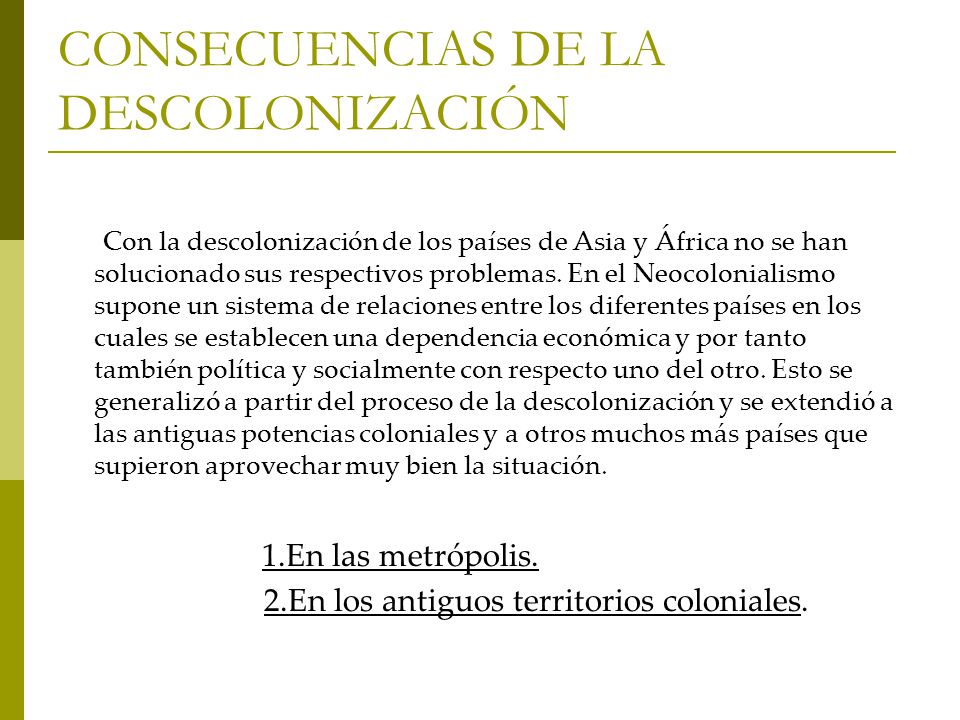 CONSECUENCIAS DE LA DESCOLONIZACIÓN

Con la descolonización de los países de Asia y África no se han solucionado sus respectivos problemas. En el Neocolonialismo supone un sistema de relaciones entre los diferentes países en los cuales se establecen una dependencia económica y por tanto también política y socialmente con respecto uno del otro. Esto se generalizó a partir del proceso de la descolonización y se extendió a las antiguas potencias coloniales y a otros muchos más países que supieron aprovechar muy bien la situación.

1.En las metrópolis.

2.En los antiguos territorios coloniales.